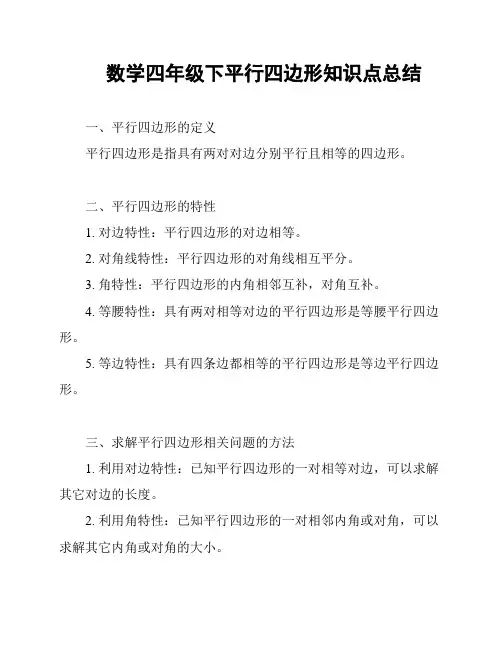 数学四年级下平行四边形知识点总结

一、平行四边形的定义

平行四边形是指具有两对对边分别平行且相等的四边形。

二、平行四边形的特性

1. 对边特性：平行四边形的对边相等。

2. 对角线特性：平行四边形的对角线相互平分。

3. 角特性：平行四边形的内角相邻互补，对角互补。

4. 等腰特性：具有两对相等对边的平行四边形是等腰平行四边形。

5. 等边特性：具有四条边都相等的平行四边形是等边平行四边形。

三、求解平行四边形相关问题的方法

1. 利用对边特性：已知平行四边形的一对相等对边，可以求解其它对边的长度。

2. 利用角特性：已知平行四边形的一对相邻内角或对角，可以求解其它内角或对角的大小。